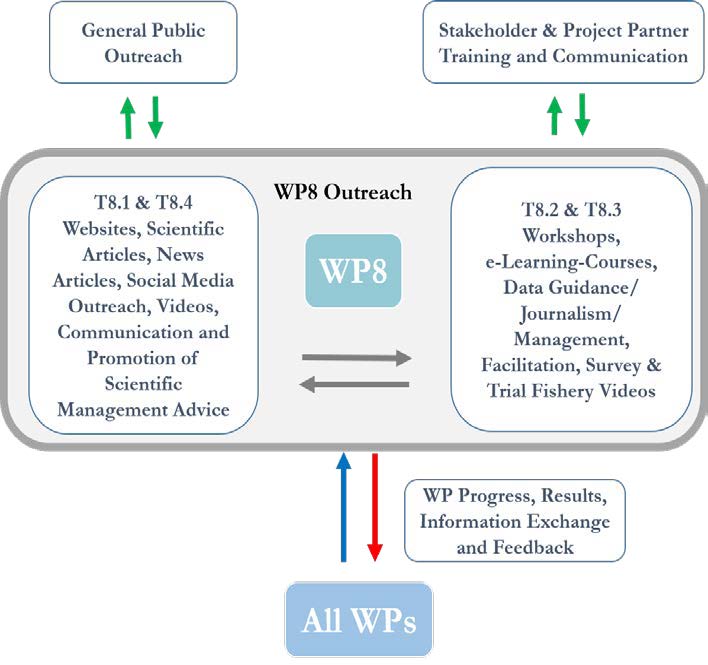 General Public Outreach

Stakeholder & Project Partner Training and Communication

WP8 Outreach

T8.1 & T8.4 Websites, Scientific Articles, News Articles, Social Media Outreach, Videos, Communication and Promotion of Scientific Management Advice

WP8

T8.2 & T8.3 Workshops, e-Learning-Courses, Data Guidance/ Journalism/ Management, Facilitation, Survey & Trial Fishery Videos

WP Progress, Results, Information Exchange and Feedback

All WPs